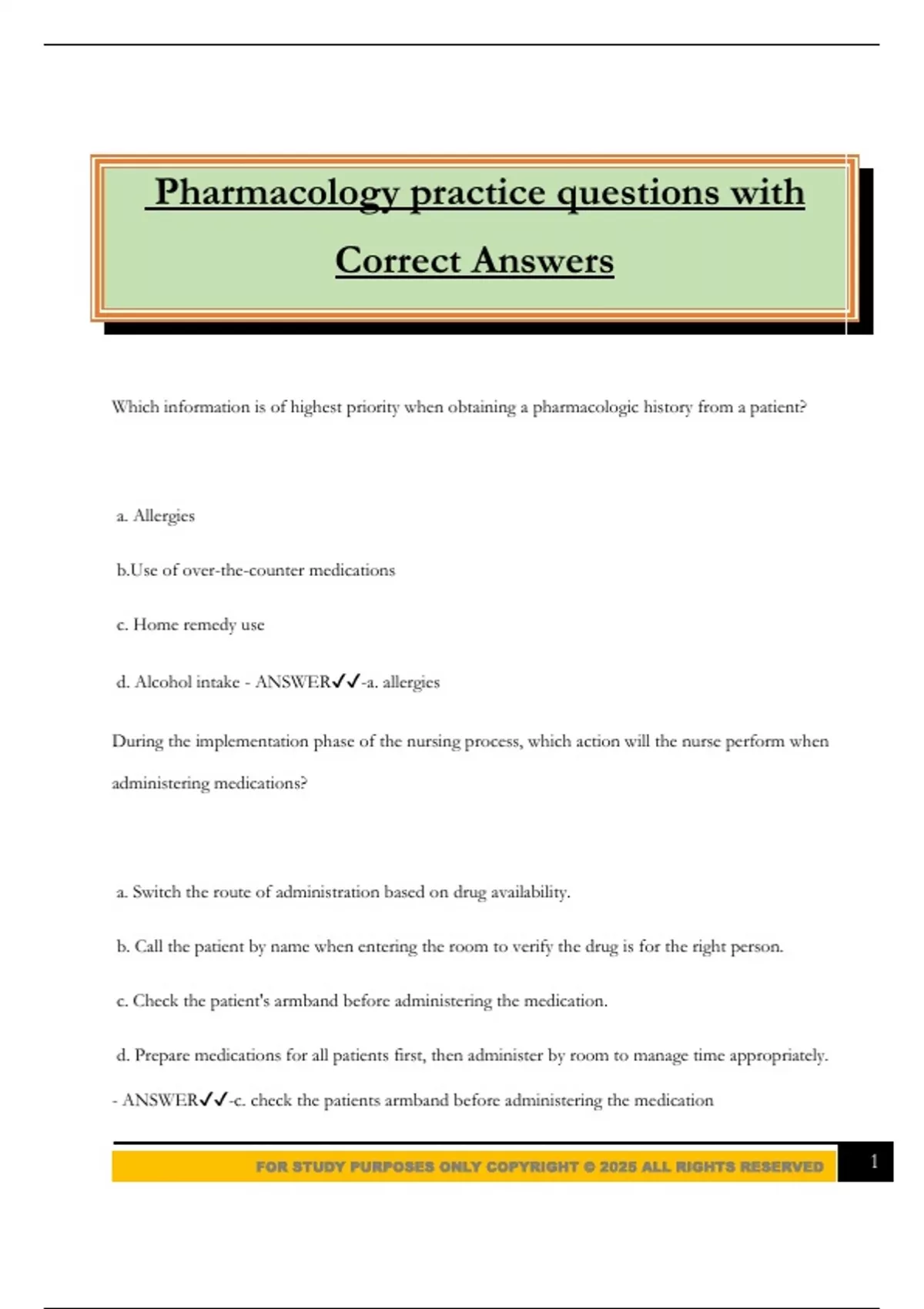 Pharmacology practice questions with Correct Answers

Which information is of highest priority when obtaining a pharmacologic history from a patient?

a. Allergies

b.Use of over-the-counter medications

c. Home remedy use

d. Alcohol intake - ANSWER✓✓-a. allergies

During the implementation phase of the nursing process, which action will the nurse perform when administering medications?

a. Switch the route of administration based on drug availability.

b. Call the patient by name when entering the room to verify the drug is for the right person.

c. Check the patient's armband before administering the medication.

d. Prepare medications for all patients first, then administer by room to manage time appropriately. - ANSWER✓✓-c. check the patients armband before administering the medication

FOR STUDY PURPOSES ONLY COPYRIGHT © 2025 ALL RIGHTS RESERVED

1